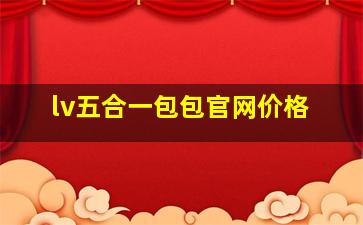 lv五合一包包官网价格